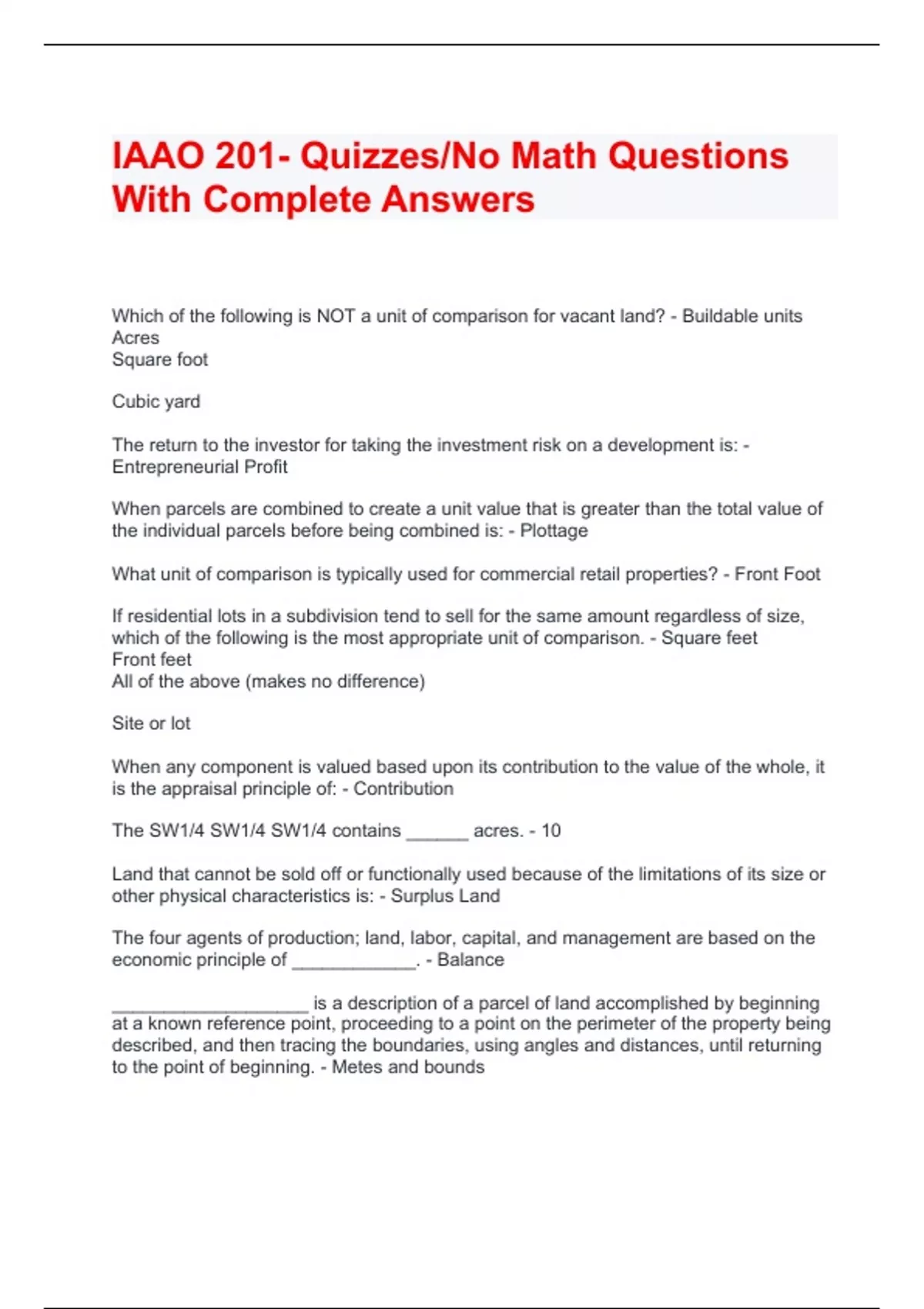 IAAO 201- Quizzes/No Math Questions With Complete Answers

Which of the following is NOT a unit of comparison for vacant land? - Buildable units
Acres
Square foot

Cubic yard

The return to the investor for taking the investment risk on a development is: - Entrepreneurial Profit

When parcels are combined to create a unit value that is greater than the total value of the individual parcels before being combined is: - Plottage

What unit of comparison is typically used for commercial retail properties? - Front Foot

If residential lots in a subdivision tend to sell for the same amount regardless of size, which of the following is the most appropriate unit of comparison. - Square feet
Front feet
All of the above (makes no difference)

Site or lot

When any component is valued based upon its contribution to the value of the whole, it is the appraisal principle of: - Contribution

The SW1/4 SW1/4 SW1/4 contains ______ acres. - 10

Land that cannot be sold off or functionally used because of the limitations of its size or other physical characteristics is: - Surplus Land

The four agents of production; land, labor, capital, and management are based on the economic principle of ____________. - Balance

___________________ is a description of a parcel of land accomplished by beginning at a known reference point, proceeding to a point on the perimeter of the property being described, and then tracing the boundaries, using angles and distances, until returning to the point of beginning. - Metes and bounds